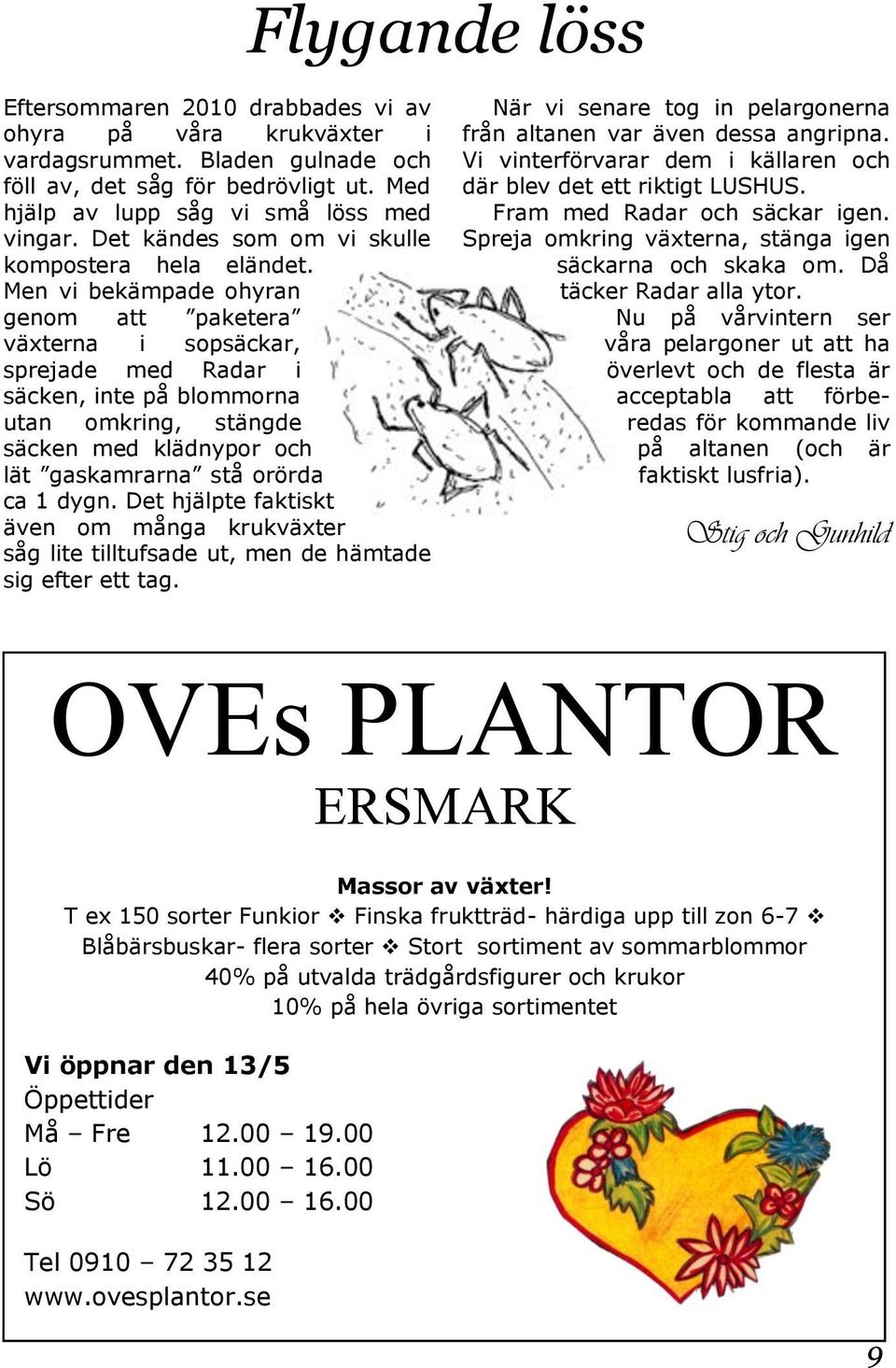 Flygande löss

Eftersommaren 2010 drabbades vi av ohyra på våra krukväxter i vardagsrummet. Bladen gulnade och föll av, det såg för bedrövligt ut. Med hjälp av lupp såg vi små löss med vingar. Det kändes som om vi skulle kompostera hela eländet. Men vi bekämpade ohyran genom att ”paketera” växterna i sopsäckar, sprejade med Radar i säcken, inte på blommorna utan omkring, stängde säcken med klädnypor och lät ”gaskamrarna” stå orörda ca 1 dygn. Det hjälpte faktiskt även om många krukväxter såg lite tilltufsade ut, men de hämtade sig efter ett tag.

När vi senare tog in pelargonerna från altanen var även dessa angripna. Vi vinterförvarar dem i källaren och där blev det ett riktigt LUSHUS.

Fram med Radar och säckar igen. Spreja omkring växterna, stänga igen säckarna och skaka om. Då täcker Radar alla ytor.

Nu på vårvintern ser våra pelargoner ut att ha överlevt och de flesta är acceptabla att förberedas för kommande liv på altanen (och är faktiskt lusfria).

Stig och Gunhild

OVEs PLANTOR
ERSMARK

Massor av växter!
T ex 150 sorter Funkior ❖ Finska fruktträd- härdiga upp till zon 6-7 ❖ Blåbärsbuskar- flera sorter ❖ Stort sortiment av sommarblommor
40% på utvalda trädgårdsfigurer och krukor
10% på hela övriga sortimentet

Vi öppnar den 13/5
Öppettider
| Må – Fre | 12.00 – 19.00 |
|---|---|
| Lö | 11.00 – 16.00 |
| Sö | 12.00 – 16.00 |

Tel 0910 – 72 35 12
www.ovesplantor.se

9